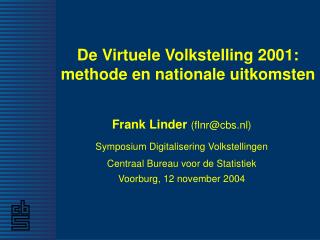 De Virtuele Volkstelling 2001: methode en nationale uitkomsten

Frank Linder (flnr@cbs.nl)

Symposium Digitalisering Volkstellingen

Centraal Bureau voor de Statistiek

Voorburg, 12 november 2004

cbs